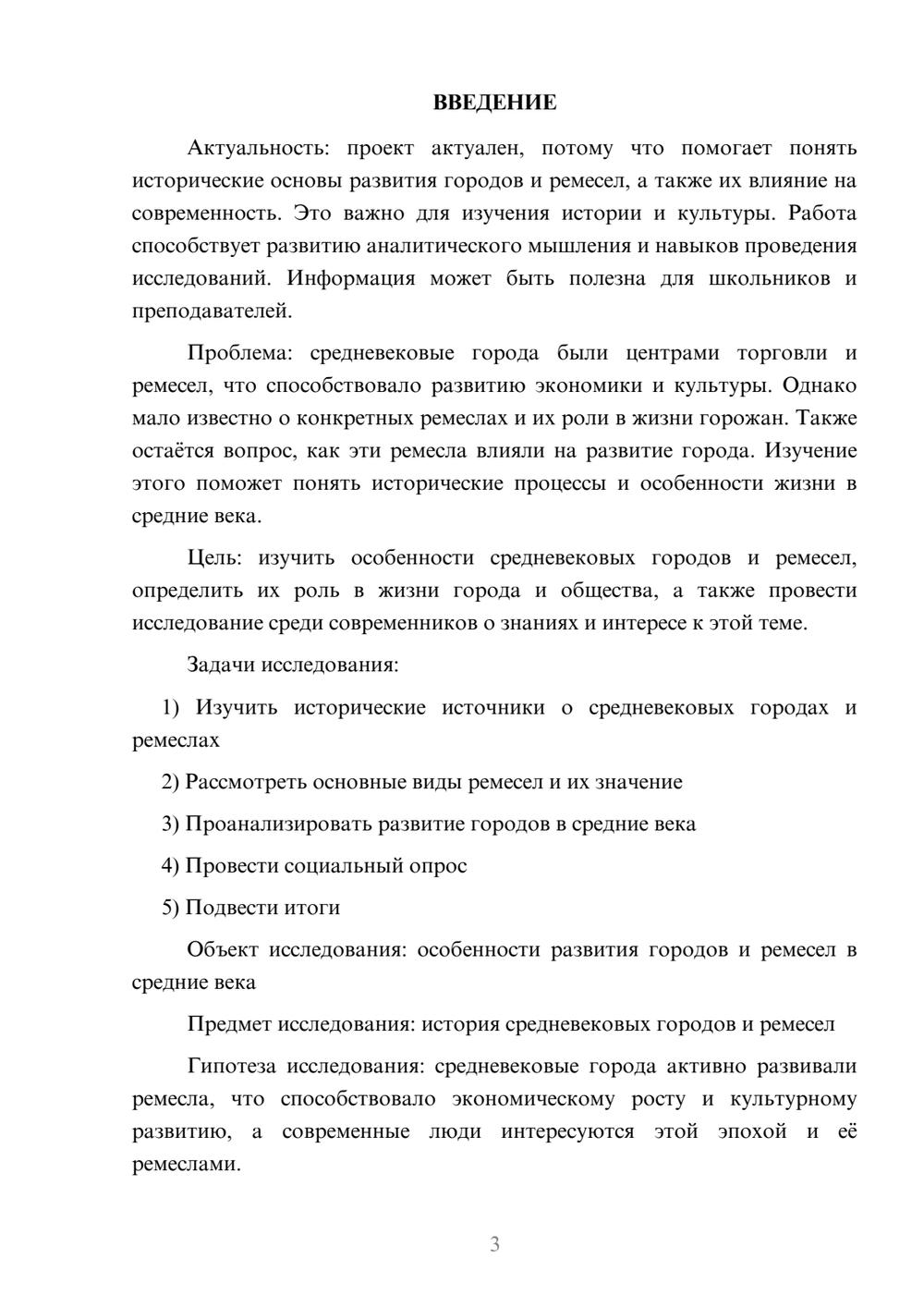 ВВЕДЕНИЕ

Актуальность: проект актуален, потому что помогает понять исторические основы развития городов и ремесел, а также их влияние на современность. Это важно для изучения истории и культуры. Работа способствует развитию аналитического мышления и навыков проведения исследований. Информация может быть полезна для школьников и преподавателей.

Проблема: средневековые города были центрами торговли и ремесел, что способствовало развитию экономики и культуры. Однако мало известно о конкретных ремеслах и их роли в жизни горожан. Также остаётся вопрос, как эти ремесла влияли на развитие города. Изучение этого поможет понять исторические процессы и особенности жизни в средние века.

Цель: изучить особенности средневековых городов и ремесел, определить их роль в жизни города и общества, а также провести исследование среди современников о знаниях и интересе к этой теме.

Задачи исследования:

1) Изучить исторические источники о средневековых городах и ремеслах

2) Рассмотреть основные виды ремесел и их значение

3) Проанализировать развитие городов в средние века

4) Провести социальный опрос

5) Подвести итоги

Объект исследования: особенности развития городов и ремесел в средние века

Предмет исследования: история средневековых городов и ремесел

Гипотеза исследования: средневековые города активно развивали ремесла, что способствовало экономическому росту и культурному развитию, а современные люди интересуются этой эпохой и её ремеслами.

3